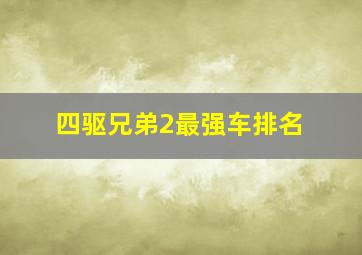 四驱兄弟2最强车排名